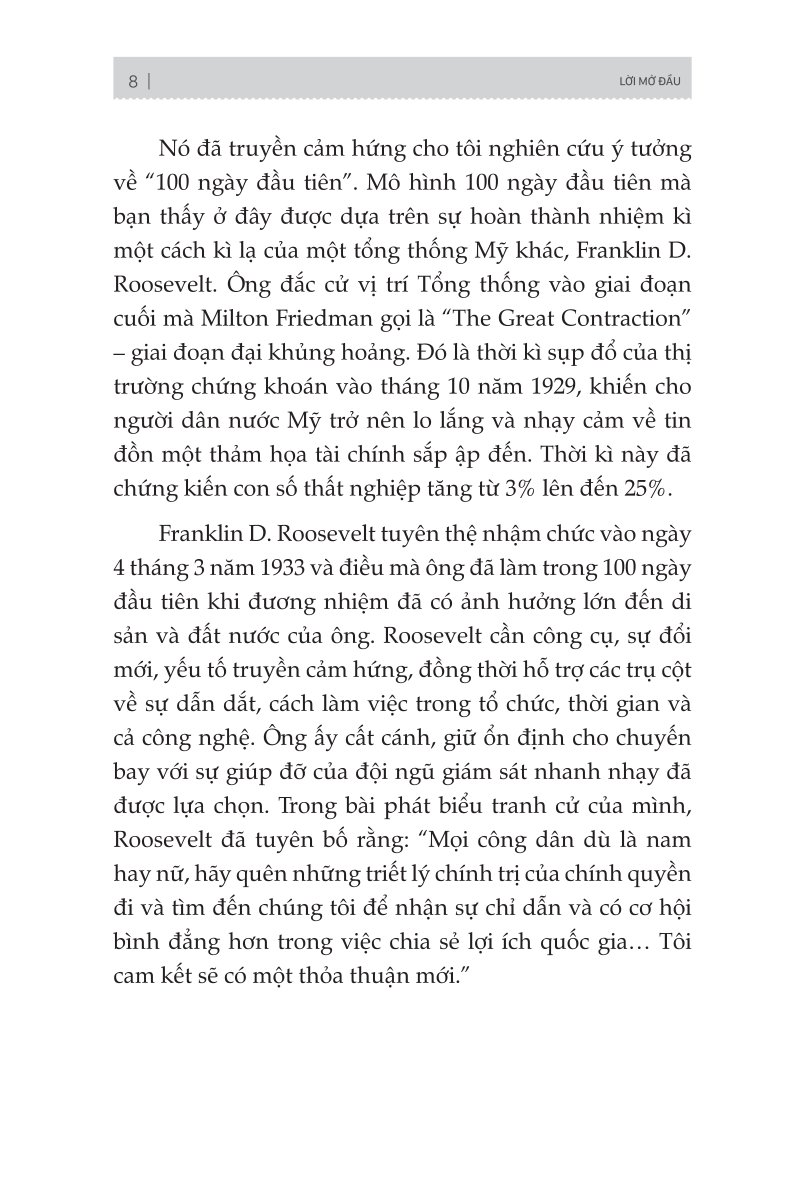 8 | LỜI MỞ ĐẦU

Nó đã truyền cảm hứng cho tôi nghiên cứu ý tưởng về “100 ngày đầu tiên”. Mô hình 100 ngày đầu tiên mà bạn thấy ở đây được dựa trên sự hoàn thành nhiệm kì một cách kì lạ của một tổng thống Mỹ khác, Franklin D. Roosevelt. Ông đắc cử vị trí Tổng thống vào giai đoạn cuối mà Milton Friedman gọi là “The Great Contraction” – giai đoạn đại khủng hoảng. Đó là thời kì sụp đổ của thị trường chứng khoán vào tháng 10 năm 1929, khiến cho người dân nước Mỹ trở nên lo lắng và nhạy cảm về tin đồn một thảm họa tài chính sắp ập đến. Thời kì này đã chứng kiến con số thất nghiệp tăng từ 3% lên đến 25%.

Franklin D. Roosevelt tuyên thệ nhậm chức vào ngày 4 tháng 3 năm 1933 và điều mà ông đã làm trong 100 ngày đầu tiên khi đương nhiệm đã có ảnh hưởng lớn đến di sản và đất nước của ông. Roosevelt cần công cụ, sự đổi mới, yếu tố truyền cảm hứng, đồng thời hỗ trợ các trụ cột về sự dẫn dắt, cách làm việc trong tổ chức, thời gian và cả công nghệ. Ông ấy cất cánh, giữ ổn định cho chuyến bay với sự giúp đỡ của đội ngũ giám sát nhanh nhạy đã được lựa chọn. Trong bài phát biểu tranh cử của mình, Roosevelt đã tuyên bố rằng: “Mọi công dân dù là nam hay nữ, hãy quên những triết lý chính trị của chính quyền đi và tìm đến chúng tôi để nhận sự chỉ dẫn và có cơ hội bình đẳng hơn trong việc chia sẻ lợi ích quốc gia… Tôi cam kết sẽ có một thỏa thuận mới.”